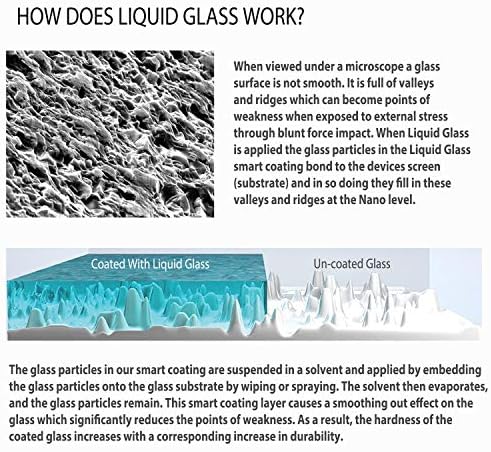 HOW DOES LIQUID GLASS WORK?

When viewed under a microscope a glass surface is not smooth. It is full of valleys and ridges which can become points of weakness when exposed to external stress through blunt force impact. When Liquid Glass is applied the glass particles in the Liquid Glass smart coating bond to the devices screen (substrate) and in so doing they fill in these valleys and ridges at the Nano level.

Coated With Liquid Glass

Un-coated Glass

The glass particles in our smart coating are suspended in a solvent and applied by embedding the glass particles onto the glass substrate by wiping or spraying. The solvent then evaporates, and the glass particles remain. This smart coating layer causes a smoothing out effect on the glass which significantly reduces the points of weakness. As a result, the hardness of the coated glass increases with a corresponding increase in durability.